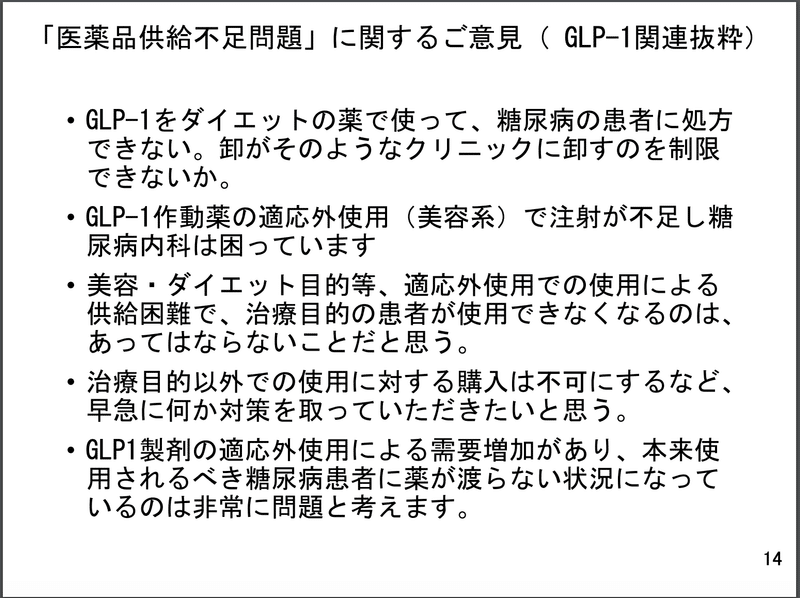 「医薬品供給不足問題」に関するご意見（ GLP-1関連抜粋）

• GLP-1をダイエットの薬で使って、糖尿病の患者に処方できない。卸がそのようなクリニックに卸すのを制限できないか。

• GLP-1作動薬の適応外使用（美容系）で注射が不足し糖尿病内科は困っています

• 美容・ダイエット目的等、適応外使用での使用による供給困難で、治療目的の患者が使用できなくなるのは、あってはならないことだと思う。

• 治療目的以外での使用に対する購入は不可にするなど、早急に何か対策を取っていただきたいと思う。

• GLP1製剤の適応外使用による需要増加があり、本来使用されるべき糖尿病患者に薬が渡らない状況になっているのは非常に問題と考えます。

14